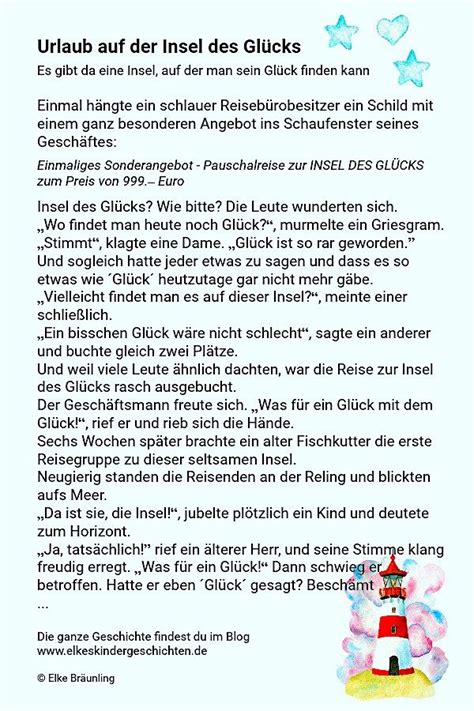 Urlaub auf der Insel des Glücks

Es gibt da eine Insel, auf der man sein Glück finden kann

Einmal hängte ein schlauer Reisebürobesitzer ein Schild mit einem ganz besonderen Angebot ins Schaufenster seines Geschäftes:

Einmaliges Sonderangebot - Pauschalreise zur INSEL DES GLÜCKS zum Preis von 999.– Euro

Insel des Glücks? Wie bitte? Die Leute wunderten sich.
„Wo findet man heute noch Glück?“, murmelte ein Griesgram.
„Stimmt“, klagte eine Dame. „Glück ist so rar geworden.”
Und sogleich hatte jeder etwas zu sagen und dass es so etwas wie ´Glück´ heutzutage gar nicht mehr gäbe.
„Vielleicht findet man es auf dieser Insel?“, meinte einer schließlich.
„Ein bisschen Glück wäre nicht schlecht“, sagte ein anderer und buchte gleich zwei Plätze.
Und weil viele Leute ähnlich dachten, war die Reise zur Insel des Glücks rasch ausgebucht.
Der Geschäftsmann freute sich. „Was für ein Glück mit dem Glück!“, rief er und rieb sich die Hände.
Sechs Wochen später brachte ein alter Fischkutter die erste Reisegruppe zu dieser seltsamen Insel.
Neugierig standen die Reisenden an der Reling und blickten aufs Meer.
„Da ist sie, die Insel!“, jubelte plötzlich ein Kind und deutete zum Horizont.
„Ja, tatsächlich!” rief ein älterer Herr, und seine Stimme klang freudig erregt. „Was für ein Glück!“ Dann schwieg er betroffen. Hatte er eben ´Glück´ gesagt? Beschämt
...

Die ganze Geschichte findest du im Blog
www.elkeskindergeschichten.de

© Elke Bräunling